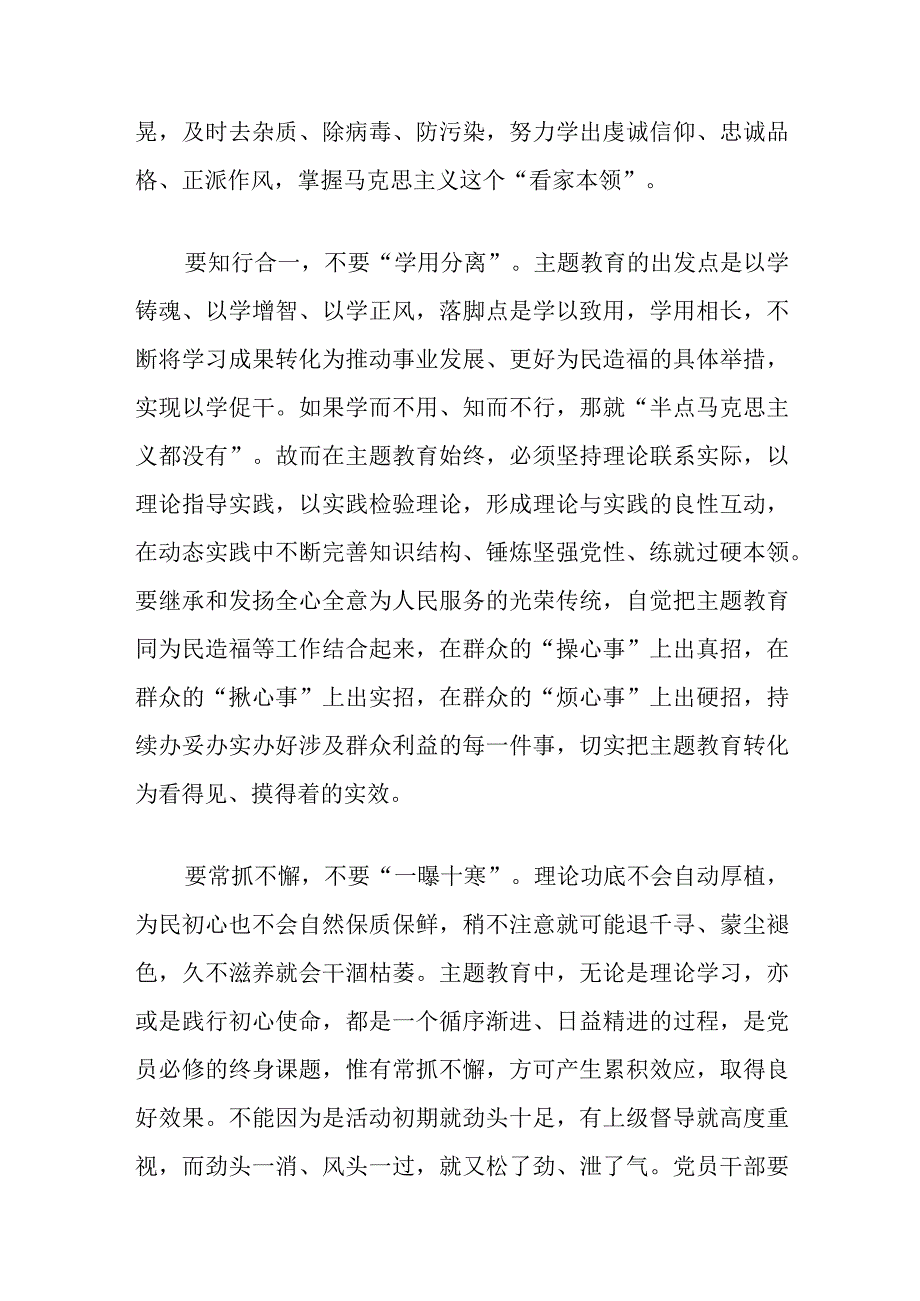 晃，及时去杂质、除病毒、防污染，努力学出虔诚信仰、忠诚品格、正派作风，掌握马克思主义这个“看家本领”。

要知行合一，不要“学用分离”。主题教育的出发点是以学铸魂、以学增智、以学正风，落脚点是学以致用，学用相长，不断将学习成果转化为推动事业发展、更好为民造福的具体举措，实现以学促干。如果学而不用、知而不行，那就“半点马克思主义都没有”。故而在主题教育始终，必须坚持理论联系实际，以理论指导实践，以实践检验理论，形成理论与实践的良性互动，在动态实践中不断完善知识结构、锤炼坚强党性、练就过硬本领。要继承和发扬全心全意为人民服务的光荣传统，自觉把主题教育同为民造福等工作结合起来，在群众的“操心事”上出真招，在群众的“揪心事”上出实招，在群众的“烦心事”上出硬招，持续办妥办实办好涉及群众利益的每一件事，切实把主题教育转化为看得见、摸得着的实效。

要常抓不懈，不要“一曝十寒”。理论功底不会自动厚植，为民初心也不会自然保质保鲜，稍不注意就可能退千寻、蒙尘褪色，久不滋养就会干涸枯萎。主题教育中，无论是理论学习，亦或是践行初心使命，都是一个循序渐进、日益精进的过程，是党员必修的终身课题，惟有常抓不懈，方可产生累积效应，取得良好效果。不能因为是活动初期就劲头十足，有上级督导就高度重视，而劲头一消、风头一过，就又松了劲、泄了气。党员干部要